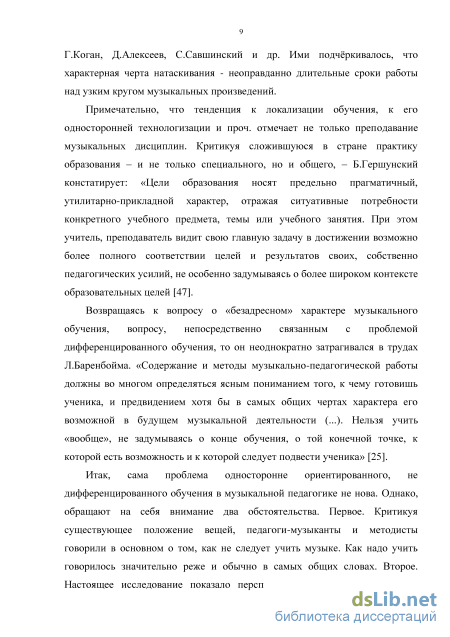 9

Г.Коган, Д.Алексеев, С.Савшинский и др. Ими подчёркивалось, что характерная черта натаскивания - неоправданно длительные сроки работы над узким кругом музыкальных произведений.

Примечательно, что тенденция к локализации обучения, к его односторонней технологизации и проч. отмечает не только преподавание музыкальных дисциплин. Критикуя сложившуюся в стране практику образования – и не только специального, но и общего, – Б.Гершунский констатирует: «Цели образования носят предельно прагматичный, утилитарно-прикладной характер, отражая ситуативные потребности конкретного учебного предмета, темы или учебного занятия. При этом учитель, преподаватель видит свою главную задачу в достижении возможно более полного соответствии целей и результатов своих, собственно педагогических усилий, не особенно задумываясь о более широком контексте образовательных целей [47].

Возвращаясь к вопросу о «безадресном» характере музыкального обучения, вопросу, непосредственно связанным с проблемой дифференцированного обучения, то он неоднократно затрагивался в трудах Л.Баренбойма. «Содержание и методы музыкально-педагогической работы должны во многом определяться ясным пониманием того, к чему готовишь ученика, и предвидением хотя бы в самых общих чертах характера его возможной в будущем музыкальной деятельности (...). Нельзя учить «вообще», не задумываясь о конце обучения, о той конечной точке, к которой есть возможность и к которой следует подвести ученика» [25].

Итак, сама проблема односторонне ориентированного, не дифференцированного обучения в музыкальной педагогике не нова. Однако, обращают на себя внимание два обстоятельства. Первое. Критикуя существующее положение вещей, педагоги-музыканты и методисты говорили в основном о том, как не следует учить музыке. Как надо учить говорилось значительно реже и обычно в самых общих словах. Второе. Настоящее исследование показало персп

dsLib.net
библиотека диссертаций